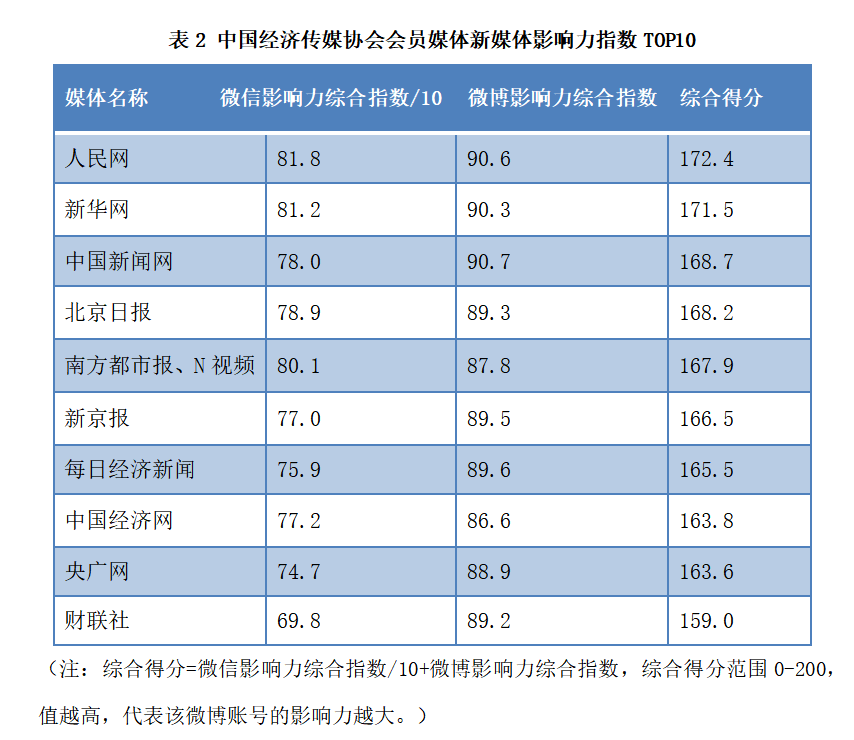 表 2 中国经济传媒协会会员媒体新媒体影响力指数 TOP10

| 媒体名称 | 微信影响力综合指数/10 | 微博影响力综合指数 | 综合得分 |
|---|---|---|---|
| 人民网 | 81.8 | 90.6 | 172.4 |
| 新华网 | 81.2 | 90.3 | 171.5 |
| 中国新闻网 | 78.0 | 90.7 | 168.7 |
| 北京日报 | 78.9 | 89.3 | 168.2 |
| 南方都市报、N 视频 | 80.1 | 87.8 | 167.9 |
| 新京报 | 77.0 | 89.5 | 166.5 |
| 每日经济新闻 | 75.9 | 89.6 | 165.5 |
| 中国经济网 | 77.2 | 86.6 | 163.8 |
| 央广网 | 74.7 | 88.9 | 163.6 |
| 财联社 | 69.8 | 89.2 | 159.0 |

（注：综合得分=微信影响力综合指数/10+微博影响力综合指数，综合得分范围 0-200，值越高，代表该微博账号的影响力越大。）